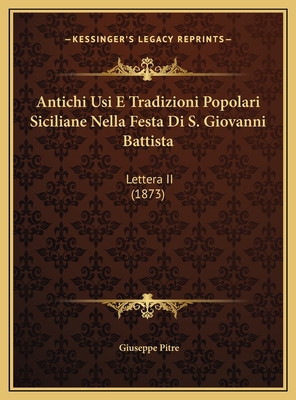 —KESSINGER'S LEGACY REPRINTS—

Antichi Usi E Tradizioni Popolari Siciliane Nella Festa Di S. Giovanni Battista

Lettera II
(1873)

Giuseppe Pitre